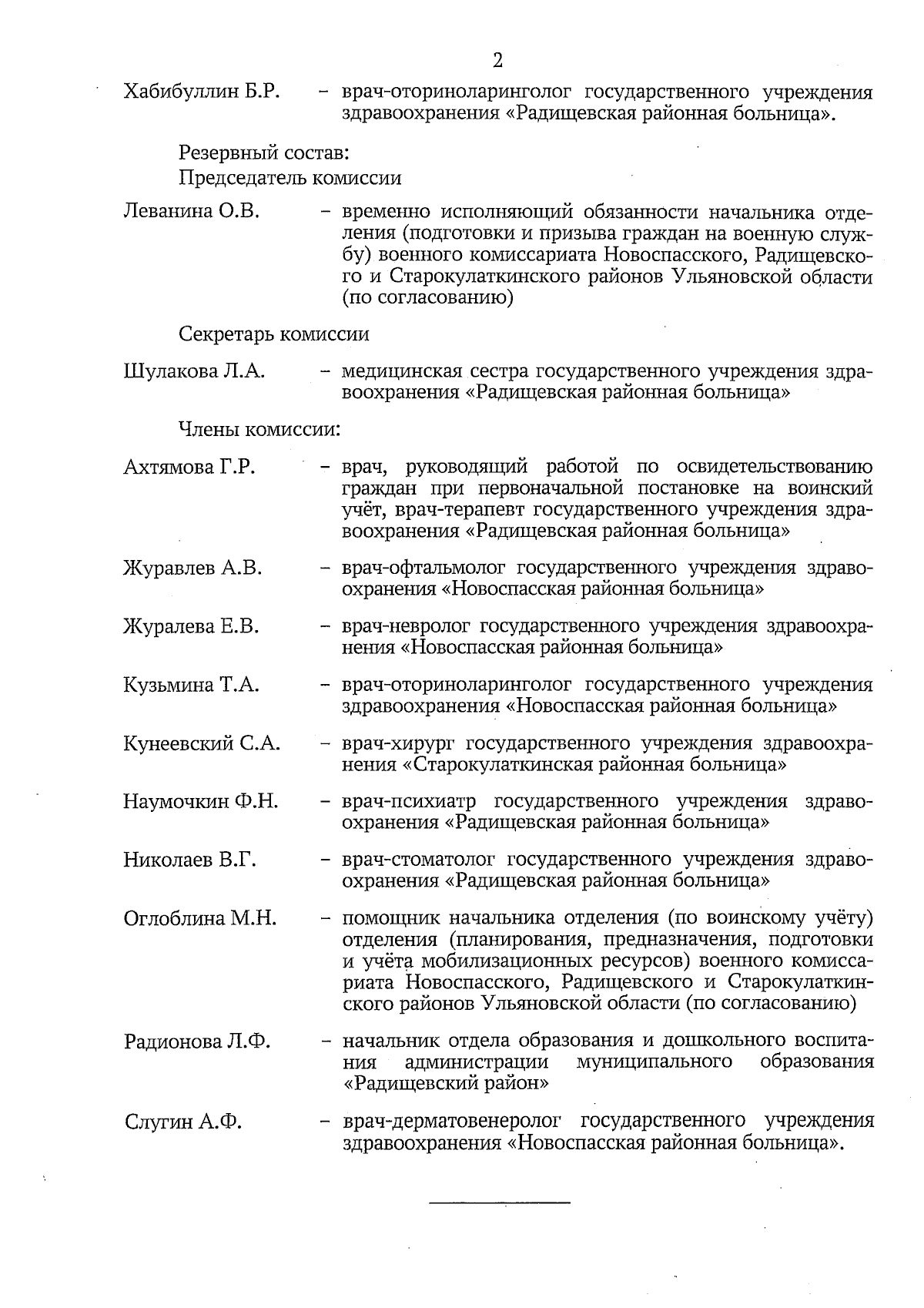 2

Хабибуллин Б.Р. – врач-оториноларинголог государственного учреждения здравоохранения «Радищевская районная больница».

Резервный состав:
Председатель комиссии

Леванина О.В. – временно исполняющий обязанности начальника отделения (подготовки и призыва граждан на военную службу) военного комиссариата Новоспасского, Радищевского и Старокулаткинского районов Ульяновской области (по согласованию)

Секретарь комиссии

Шулакова Л.А. – медицинская сестра государственного учреждения здравоохранения «Радищевская районная больница»

Члены комиссии:

Ахтямова Г.Р. – врач, руководящий работой по освидетельствованию граждан при первоначальной постановке на воинский учёт, врач-терапевт государственного учреждения здравоохранения «Радищевская районная больница»

Журавлев А.В. – врач-офтальмолог государственного учреждения здравоохранения «Новоспасская районная больница»

Журалева Е.В. – врач-невролог государственного учреждения здравоохранения «Новоспасская районная больница»

Кузьмина Т.А. – врач-оториноларинголог государственного учреждения здравоохранения «Новоспасская районная больница»

Кунеевский С.А. – врач-хирург государственного учреждения здравоохранения «Старокулаткинская районная больница»

Наумочкин Ф.Н. – врач-психиатр государственного учреждения здравоохранения «Радищевская районная больница»

Николаев В.Г. – врач-стоматолог государственного учреждения здравоохранения «Радищевская районная больница»

Оглоблина М.Н. – помощник начальника отделения (по воинскому учёту) отделения (планирования, предназначения, подготовки и учёта мобилизационных ресурсов) военного комиссариата Новоспасского, Радищевского и Старокулаткинского районов Ульяновской области (по согласованию)

Радионова Л.Ф. – начальник отдела образования и дошкольного воспитания администрации муниципального образования «Радищевский район»

Слугин А.Ф. – врач-дерматовенеролог государственного учреждения здравоохранения «Новоспасская районная больница».